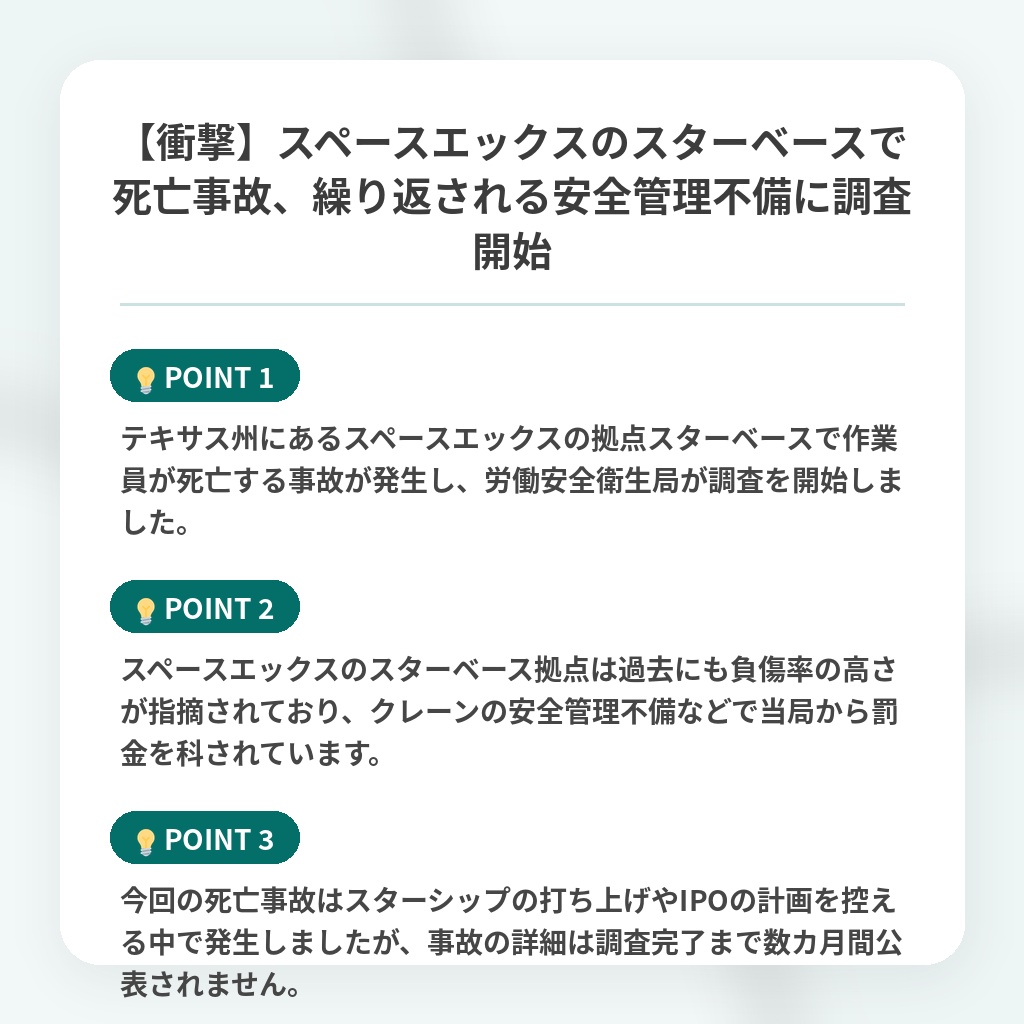 【衝撃】スペースエックスのスターベースで死亡事故、繰り返される安全管理不備に調査開始

POINT 1

テキサス州にあるスペースエックスの拠点スターベースで作業員が死亡する事故が発生し、労働安全衛生局が調査を開始しました。

POINT 2

スペースエックスのスターベース拠点は過去にも負傷率の高さが指摘されており、クレーンの安全管理不備などで当局から罰金を科されています。

POINT 3

今回の死亡事故はスターシップの打ち上げやIPOの計画を控える中で発生しましたが、事故の詳細は調査完了まで数カ月間公表されません。